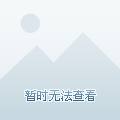 暂时无法查看